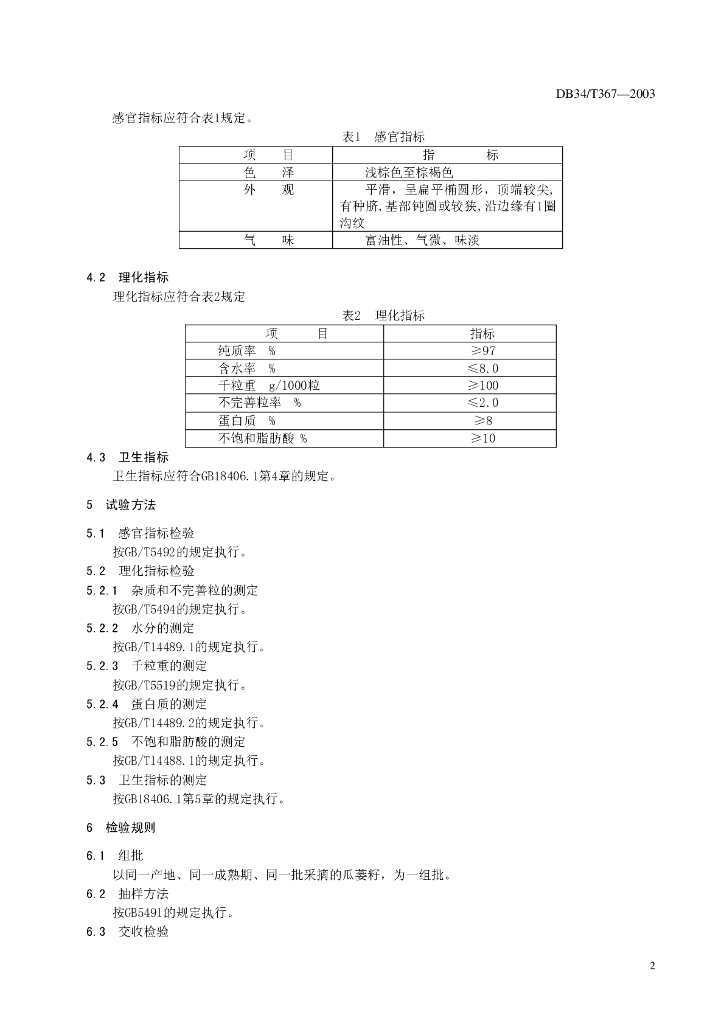 DB34/T367—2003

感官指标应符合表1规定。

表1 感官指标

| 项　　目 | 指　　标 |
|---|---|
| 色　　泽 | 浅棕色至棕褐色 |
| 外　　观 | 平滑，呈扁平椭圆形，顶端较尖，有种脐，基部钝圆或较狭，沿边缘有1圈沟纹 |
| 气　　味 | 富油性、气微、味淡 |

4.2　理化指标

理化指标应符合表2规定

表2　理化指标

| 项　　目 | 指标 |
|---|---|
| 纯质率　% | ≥97 |
| 含水率　% | ≤8.0 |
| 千粒重　g/1000粒 | ≥100 |
| 不完善粒率　% | ≤2.0 |
| 蛋白质　% | ≥8 |
| 不饱和脂肪酸 % | ≥10 |

4.3　卫生指标

卫生指标应符合GB18406.1第4章的规定。

5　试验方法

5.1　感官指标检验

按GB/T5492的规定执行。

5.2　理化指标检验

5.2.1　杂质和不完善粒的测定

按GB/T5494的规定执行。

5.2.2　水分的测定

按GB/T14489.1的规定执行。

5.2.3　千粒重的测定

按GB/T5519的规定执行。

5.2.4　蛋白质的测定

按GB/T14489.2的规定执行。

5.2.5　不饱和脂肪酸的测定

按GB/T14488.1的规定执行。

5.3　卫生指标的测定

按GB18406.1第5章的规定执行。

6　检验规则

6.1　组批

以同一产地、同一成熟期、同一批采摘的瓜蒌籽，为一组批。

6.2　抽样方法

按GB5491的规定执行。

6.3　交收检验

2